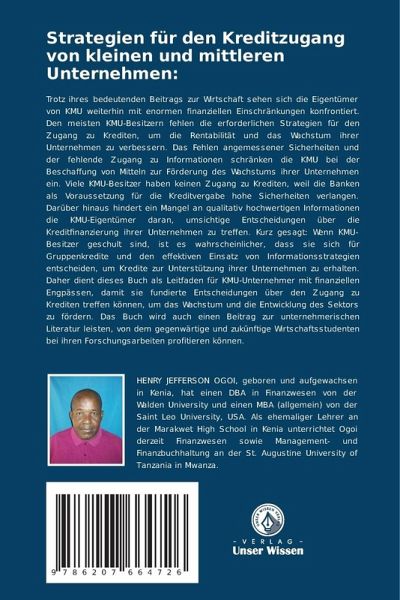 Strategien für den Kreditzugang von kleinen und mittleren Unternehmen:

Trotz ihres bedeutenden Beitrags zur Wirtschaft sehen sich die Eigentümer von KMU weiterhin mit enormen finanziellen Einschränkungen konfrontiert. Den meisten KMU-Besitzern fehlen die erforderlichen Strategien für den Zugang zu Krediten, um die Rentabilität und das Wachstum ihrer Unternehmen zu verbessern. Das Fehlen angemessener Sicherheiten und der fehlende Zugang zu Informationen schränken die KMU bei der Beschaffung von Mitteln zur Förderung des Wachstums ihrer Unternehmen ein. Viele KMU-Besitzer haben keinen Zugang zu Krediten, weil die Banken als Voraussetzung für die Kreditvergabe hohe Sicherheiten verlangen. Darüber hinaus hindert ein Mangel an qualitativ hochwertigen Informationen die KMU-Eigentümer daran, umsichtige Entscheidungen über die Kreditfinanzierung ihrer Unternehmen zu treffen. Kurz gesagt: Wenn KMU-Besitzer geschult sind, ist es wahrscheinlicher, dass sie sich für Gruppenkredite und den effektiven Einsatz von Informationsstrategien entscheiden, um Kredite zur Unterstützung ihrer Unternehmen zu erhalten. Daher dient dieses Buch als Leitfaden für KMU-Unternehmer mit finanziellen Engpässen, damit sie fundierte Entscheidungen über den Zugang zu Krediten treffen können, um das Wachstum und die Entwicklung des Sektors zu fördern. Das Buch wird auch einen Beitrag zur unternehmerischen Literatur leisten, von dem gegenwärtige und zukünftige Wirtschaftsstudenten bei ihren Forschungsarbeiten profitieren können.

HENRY JEFFERSON OGOI, geboren und aufgewachsen in Kenia, hat einen DBA in Finanzwesen von der Walden University und einen MBA (allgemein) von der Saint Leo University, USA. Als ehemaliger Lehrer an der Marakwet High School in Kenia unterrichtet Ogoi derzeit Finanzwesen sowie Management- und Finanzbuchhaltung an der St. Augustine University of Tanzania in Mwanza.

9 786207 664726

UNSER WISSEN VERLAG
- VERLAG -
Unser Wissen